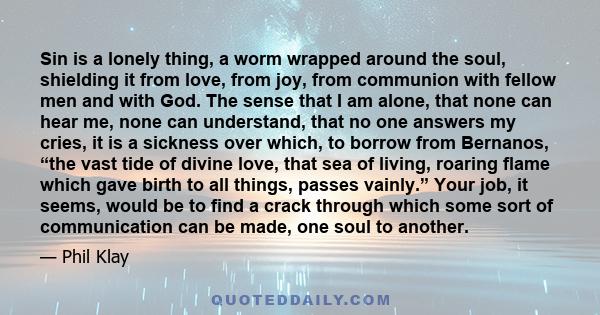 Sin is a lonely thing, a worm wrapped around the soul, shielding it from love, from joy, from communion with fellow men and with God. The sense that I am alone, that none can hear me, none can understand, that no one answers my cries, it is a sickness over which, to borrow from Bernanos, “the vast tide of divine love, that sea of living, roaring flame which gave birth to all things, passes vainly.” Your job, it seems, would be to find a crack through which some sort of communication can be made, one soul to another.

— Phil Klay

QUOTEDDAILY.COM